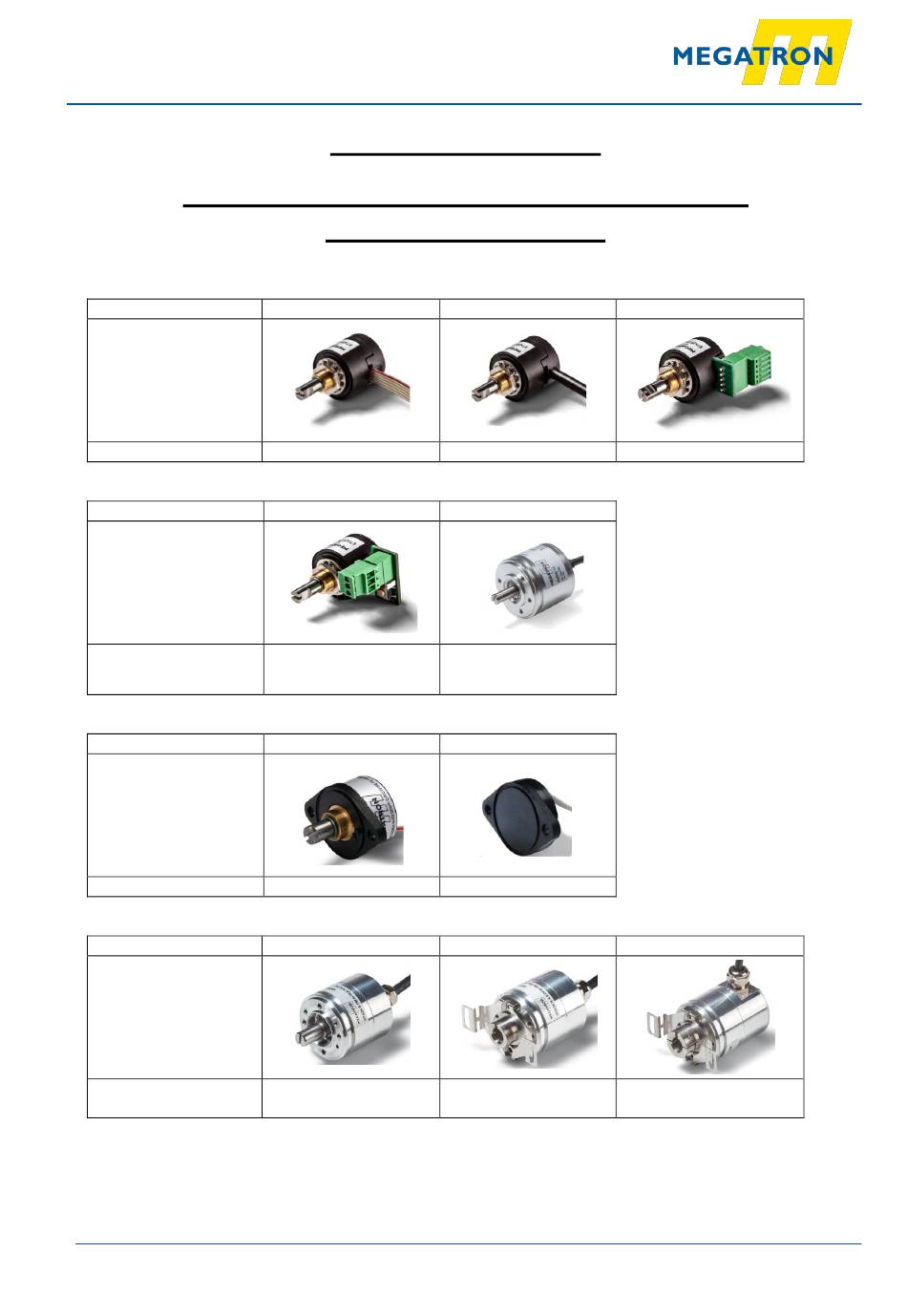 MEGATRON